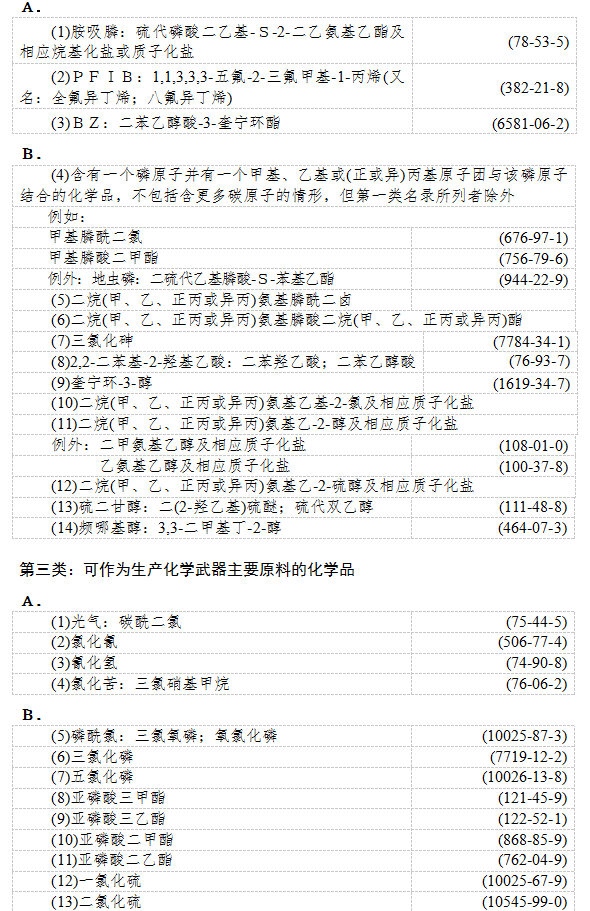 A．

| | |
|---|---|
| (1)胺吸膦：硫代磷酸二乙基-S-2-二乙氨基乙酯及相应烷基化盐或质子化盐 | (78-53-5) |
| (2)PFIB：1,1,3,3,3-五氟-2-三氟甲基-1-丙烯(又名：全氟异丁烯；八氟异丁烯) | (382-21-8) |
| (3)BZ：二苯乙醇酸-3-奎宁环酯 | (6581-06-2) |

B．

| | |
|---|---|
| (4)含有一个磷原子并有一个甲基、乙基或(正或异)丙基原子团与该磷原子结合的化学品，不包括含更多碳原子的情形，但第一类名录所列者除外 | |
| 例如： | |
| 甲基膦酰二氯 | (676-97-1) |
| 甲基膦酸二甲酯 | (756-79-6) |
| 例外：地虫磷：二硫代乙基膦酸-S-苯基乙酯 | (944-22-9) |
| (5)二烷(甲、乙、正丙或异丙)氨基膦酰二卤 | |
| (6)二烷(甲、乙、正丙或异丙)氨基膦酸二烷(甲、乙、正丙或异丙)酯 | |
| (7)三氯化砷 | (7784-34-1) |
| (8)2,2-二苯基-2-羟基乙酸：二苯羟乙酸；二苯乙醇酸 | (76-93-7) |
| (9)奎宁环-3-醇 | (1619-34-7) |
| (10)二烷(甲、乙、正丙或异丙)氨基乙基-2-氯及相应质子化盐 | |
| (11)二烷(甲、乙、正丙或异丙)氨基乙-2-醇及相应质子化盐 | |
| 例外：二甲氨基乙醇及相应质子化盐 | (108-01-0) |
| 乙氨基乙醇及相应质子化盐 | (100-37-8) |
| (12)二烷(甲、乙、正丙或异丙)氨基乙-2-硫醇及相应质子化盐 | |
| (13)硫二甘醇：二(2-羟乙基)硫醚；硫代双乙醇 | (111-48-8) |
| (14)频哪基醇：3,3-二甲基丁-2-醇 | (464-07-3) |

第三类：可作为生产化学武器主要原料的化学品

A．

| | |
|---|---|
| (1)光气：碳酰二氯 | (75-44-5) |
| (2)氯化氰 | (506-77-4) |
| (3)氰化氢 | (74-90-8) |
| (4)氯化苦：三氯硝基甲烷 | (76-06-2) |

B．

| | |
|---|---|
| (5)磷酰氯：三氯氧磷；氧氯化磷 | (10025-87-3) |
| (6)三氯化磷 | (7719-12-2) |
| (7)五氯化磷 | (10026-13-8) |
| (8)亚磷酸三甲酯 | (121-45-9) |
| (9)亚磷酸三乙酯 | (122-52-1) |
| (10)亚磷酸二甲酯 | (868-85-9) |
| (11)亚磷酸二乙酯 | (762-04-9) |
| (12)一氯化硫 | (10025-67-9) |
| (13)二氯化硫 | (10545-99-0) |